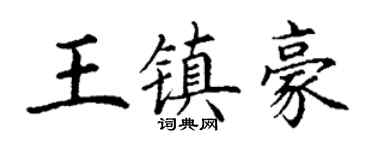 王镇豪
词典网